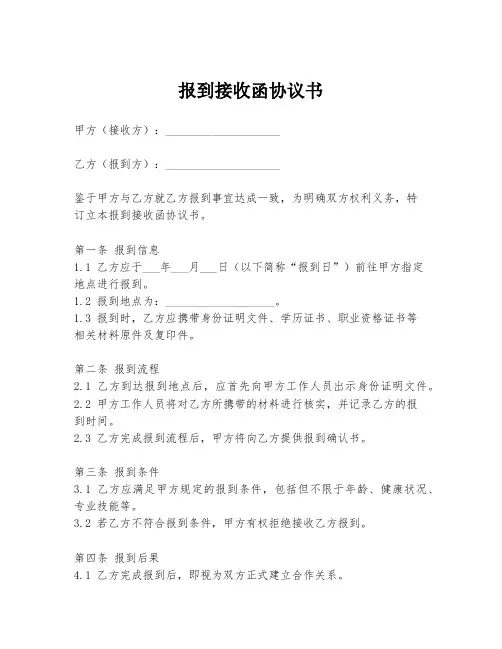 报到接收函协议书

甲方（接收方）：____________________

乙方（报到方）：____________________

鉴于甲方与乙方就乙方报到事宜达成一致，为明确双方权利义务，特订立本报到接收函协议书。

第一条 报到信息
1.1 乙方应于___年___月___日（以下简称“报到日”）前往甲方指定地点进行报到。
1.2 报到地点为：____________________。
1.3 报到时，乙方应携带身份证明文件、学历证书、职业资格证书等相关材料原件及复印件。

第二条 报到流程
2.1 乙方到达报到地点后，应首先向甲方工作人员出示身份证明文件。
2.2 甲方工作人员将对乙方所携带的材料进行核实，并记录乙方的报到时间。
2.3 乙方完成报到流程后，甲方将向乙方提供报到确认书。

第三条 报到条件
3.1 乙方应满足甲方规定的报到条件，包括但不限于年龄、健康状况、专业技能等。
3.2 若乙方不符合报到条件，甲方有权拒绝接收乙方报到。

第四条 报到后果
4.1 乙方完成报到后，即视为双方正式建立合作关系。